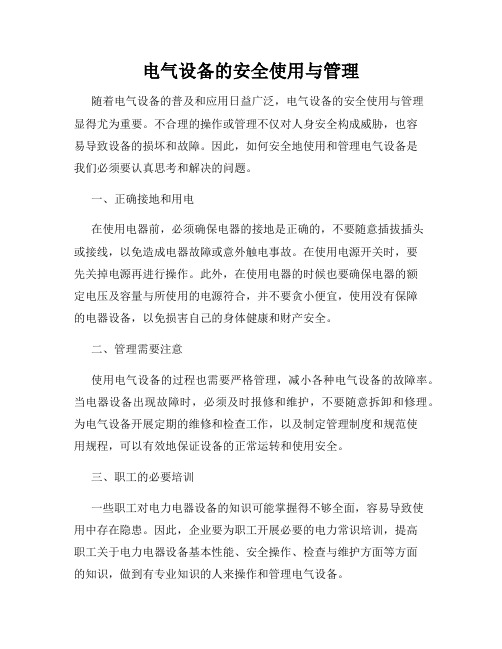 电气设备的安全使用与管理

随着电气设备的普及和应用日益广泛，电气设备的安全使用与管理显得尤为重要。不合理的操作或管理不仅对人身安全构成威胁，也容易导致设备的损坏和故障。因此，如何安全地使用和管理电气设备是我们必须要认真思考和解决的问题。

一、正确接地和用电

在使用电器前，必须确保电器的接地是正确的，不要随意插拔插头或接线，以免造成电器故障或意外触电事故。在使用电源开关时，要先关掉电源再进行操作。此外，在使用电器的时候也要确保电器的额定电压及容量与所使用的电源符合，并不要贪小便宜，使用没有保障的电器设备，以免损害自己的身体健康和财产安全。

二、管理需要注意

使用电气设备的过程也需要严格管理，减小各种电气设备的故障率。当电器设备出现故障时，必须及时报修和维护，不要随意拆卸和修理。为电气设备开展定期的维修和检查工作，以及制定管理制度和规范使用规程，可以有效地保证设备的正常运转和使用安全。

三、职工的必要培训

一些职工对电力电器设备的知识可能掌握得不够全面，容易导致使用中存在隐患。因此，企业要为职工开展必要的电力常识培训，提高职工关于电力电器设备基本性能、安全操作、检查与维护方面等方面的知识，做到有专业知识的人来操作和管理电气设备。